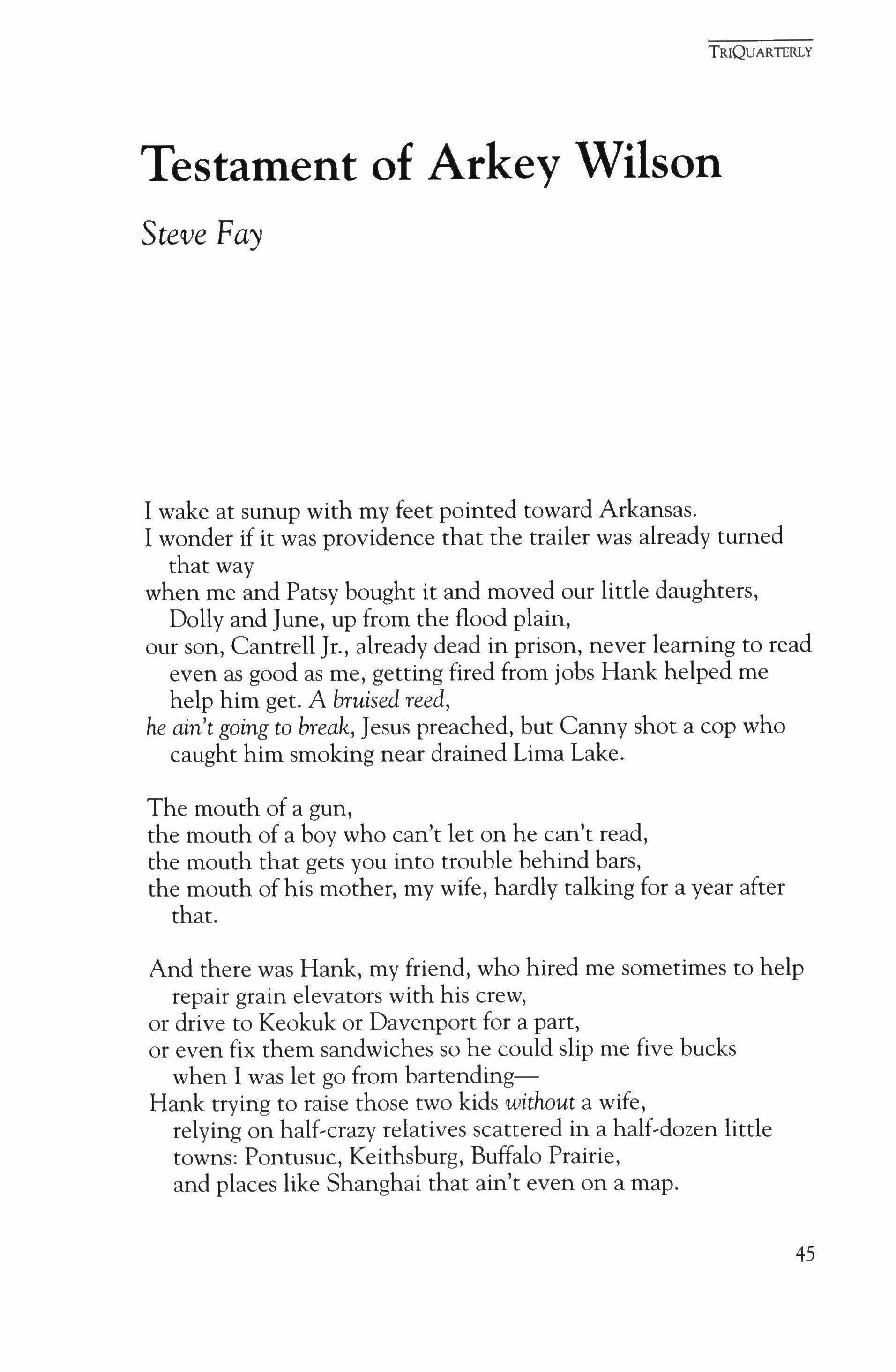 TRIQUARTERLY

Testament of Arkey Wilson

Steve Fay

I wake at sunup with my feet pointed toward Arkansas.
I wonder if it was providence that the trailer was already turned that way
when me and Patsy bought it and moved our little daughters, Dolly and June, up from the flood plain,
our son, Cantrell Jr., already dead in prison, never learning to read even as good as me, getting fired from jobs Hank helped me help him get. A bruised reed,
he ain't going to break, Jesus preached, but Canny shot a cop who caught him smoking near drained Lima Lake.

The mouth of a gun,
the mouth of a boy who can't let on he can't read,
the mouth that gets you into trouble behind bars,
the mouth of his mother, my wife, hardly talking for a year after that.

And there was Hank, my friend, who hired me sometimes to help repair grain elevators with his crew,
or drive to Keokuk or Davenport for a part,
or even fix them sandwiches so he could slip me five bucks when I was let go from bartending—
Hank trying to raise those two kids without a wife,
relying on half-crazy relatives scattered in a half-dozen little towns: Pontusuc, Keithsburg, Buffalo Prairie,
and places like Shanghai that ain't even on a map.

45